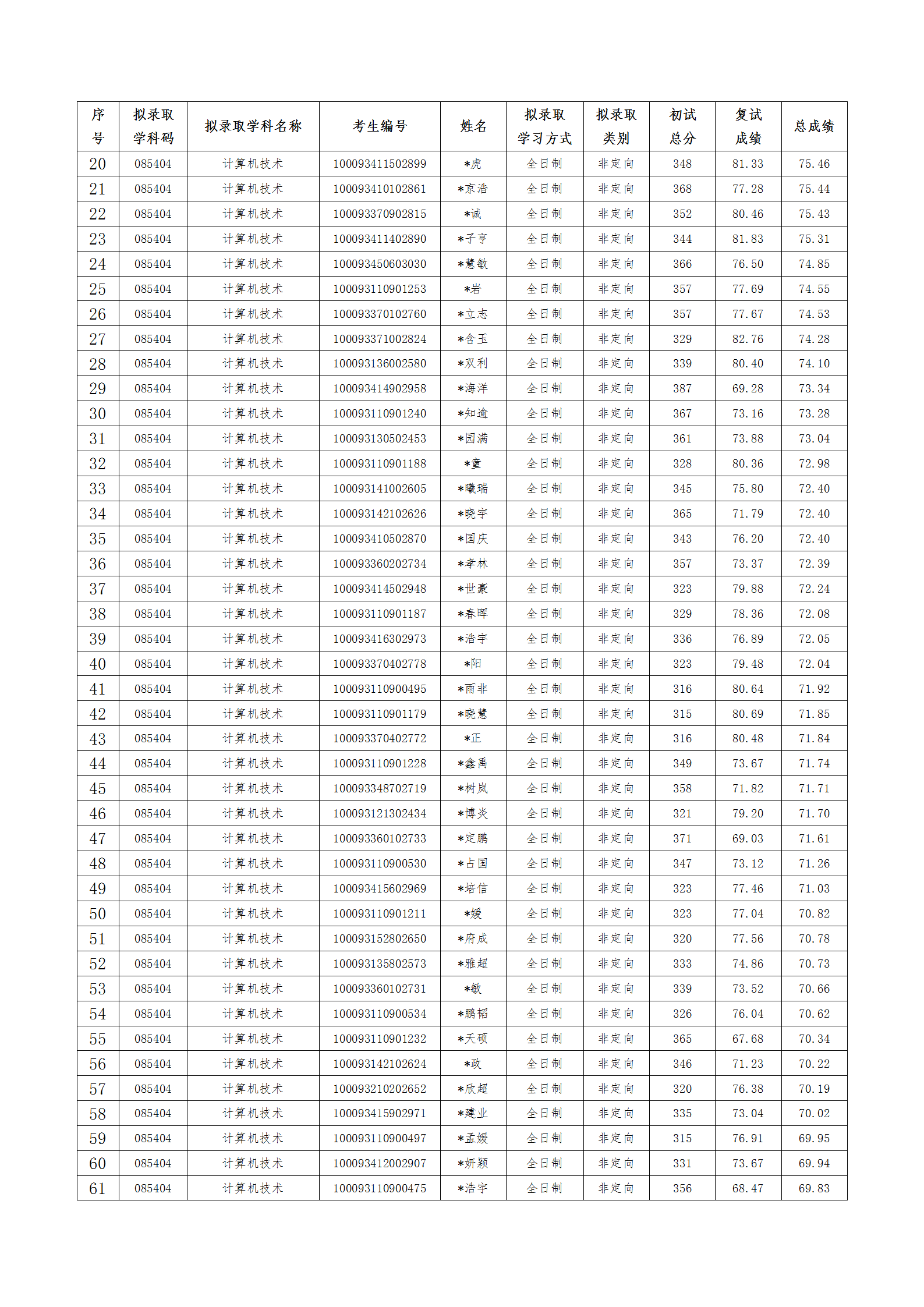 | 序号 | 拟录取学科码 | 拟录取学科名称 | 考生编号 | 姓名 | 拟录取学习方式 | 拟录取类别 | 初试总分 | 复试成绩 | 总成绩 |
|---|---|---|---|---|---|---|---|---|---|
| 20 | 085404 | 计算机技术 | 100093411502899 | *虎 | 全日制 | 非定向 | 348 | 81.33 | 75.46 |
| 21 | 085404 | 计算机技术 | 100093410102861 | *京浩 | 全日制 | 非定向 | 368 | 77.28 | 75.44 |
| 22 | 085404 | 计算机技术 | 100093370902815 | *诚 | 全日制 | 非定向 | 352 | 80.46 | 75.43 |
| 23 | 085404 | 计算机技术 | 100093411402890 | *子亨 | 全日制 | 非定向 | 344 | 81.83 | 75.31 |
| 24 | 085404 | 计算机技术 | 100093450603030 | *慧敏 | 全日制 | 非定向 | 366 | 76.50 | 74.85 |
| 25 | 085404 | 计算机技术 | 100093110901253 | *岩 | 全日制 | 非定向 | 357 | 77.69 | 74.55 |
| 26 | 085404 | 计算机技术 | 100093370102760 | *立志 | 全日制 | 非定向 | 357 | 77.67 | 74.53 |
| 27 | 085404 | 计算机技术 | 100093371002824 | *含玉 | 全日制 | 非定向 | 329 | 82.76 | 74.28 |
| 28 | 085404 | 计算机技术 | 100093136002580 | *双利 | 全日制 | 非定向 | 339 | 80.40 | 74.10 |
| 29 | 085404 | 计算机技术 | 100093414902958 | *海洋 | 全日制 | 非定向 | 387 | 69.28 | 73.34 |
| 30 | 085404 | 计算机技术 | 100093110901240 | *知逾 | 全日制 | 非定向 | 367 | 73.16 | 73.28 |
| 31 | 085404 | 计算机技术 | 100093130502453 | *园满 | 全日制 | 非定向 | 361 | 73.88 | 73.04 |
| 32 | 085404 | 计算机技术 | 100093110901188 | *童 | 全日制 | 非定向 | 328 | 80.36 | 72.98 |
| 33 | 085404 | 计算机技术 | 100093141002605 | *曦瑞 | 全日制 | 非定向 | 345 | 75.80 | 72.40 |
| 34 | 085404 | 计算机技术 | 100093142102626 | *晓宇 | 全日制 | 非定向 | 365 | 71.79 | 72.40 |
| 35 | 085404 | 计算机技术 | 100093410502870 | *国庆 | 全日制 | 非定向 | 343 | 76.20 | 72.40 |
| 36 | 085404 | 计算机技术 | 100093360202734 | *孝林 | 全日制 | 非定向 | 357 | 73.37 | 72.39 |
| 37 | 085404 | 计算机技术 | 100093414502948 | *世豪 | 全日制 | 非定向 | 323 | 79.88 | 72.24 |
| 38 | 085404 | 计算机技术 | 100093110901187 | *春晖 | 全日制 | 非定向 | 329 | 78.36 | 72.08 |
| 39 | 085404 | 计算机技术 | 100093416302973 | *浩宇 | 全日制 | 非定向 | 336 | 76.89 | 72.05 |
| 40 | 085404 | 计算机技术 | 100093370402778 | *阳 | 全日制 | 非定向 | 323 | 79.48 | 72.04 |
| 41 | 085404 | 计算机技术 | 100093110900495 | *雨非 | 全日制 | 非定向 | 316 | 80.64 | 71.92 |
| 42 | 085404 | 计算机技术 | 100093110901179 | *晓慧 | 全日制 | 非定向 | 315 | 80.69 | 71.85 |
| 43 | 085404 | 计算机技术 | 100093370402772 | *正 | 全日制 | 非定向 | 316 | 80.48 | 71.84 |
| 44 | 085404 | 计算机技术 | 100093110901228 | *鑫禹 | 全日制 | 非定向 | 349 | 73.67 | 71.74 |
| 45 | 085404 | 计算机技术 | 100093348702719 | *树岚 | 全日制 | 非定向 | 358 | 71.82 | 71.71 |
| 46 | 085404 | 计算机技术 | 100093121302434 | *博炎 | 全日制 | 非定向 | 321 | 79.20 | 71.70 |
| 47 | 085404 | 计算机技术 | 100093360102733 | *定鹏 | 全日制 | 非定向 | 371 | 69.03 | 71.61 |
| 48 | 085404 | 计算机技术 | 100093110900530 | *占国 | 全日制 | 非定向 | 347 | 73.12 | 71.26 |
| 49 | 085404 | 计算机技术 | 100093415602969 | *培信 | 全日制 | 非定向 | 323 | 77.46 | 71.03 |
| 50 | 085404 | 计算机技术 | 100093110901211 | *媛 | 全日制 | 非定向 | 323 | 77.04 | 70.82 |
| 51 | 085404 | 计算机技术 | 100093152802650 | *府成 | 全日制 | 非定向 | 320 | 77.56 | 70.78 |
| 52 | 085404 | 计算机技术 | 100093135802573 | *雅超 | 全日制 | 非定向 | 333 | 74.86 | 70.73 |
| 53 | 085404 | 计算机技术 | 100093360102731 | *敏 | 全日制 | 非定向 | 339 | 73.52 | 70.66 |
| 54 | 085404 | 计算机技术 | 100093110900534 | *鹏韬 | 全日制 | 非定向 | 326 | 76.04 | 70.62 |
| 55 | 085404 | 计算机技术 | 100093110901232 | *天硕 | 全日制 | 非定向 | 365 | 67.68 | 70.34 |
| 56 | 085404 | 计算机技术 | 100093142102624 | *政 | 全日制 | 非定向 | 346 | 71.23 | 70.22 |
| 57 | 085404 | 计算机技术 | 100093210202652 | *欣超 | 全日制 | 非定向 | 320 | 76.38 | 70.19 |
| 58 | 085404 | 计算机技术 | 100093415902971 | *建业 | 全日制 | 非定向 | 335 | 73.04 | 70.02 |
| 59 | 085404 | 计算机技术 | 100093110900497 | *孟媛 | 全日制 | 非定向 | 315 | 76.91 | 69.95 |
| 60 | 085404 | 计算机技术 | 100093412002907 | *妍颖 | 全日制 | 非定向 | 331 | 73.67 | 69.94 |
| 61 | 085404 | 计算机技术 | 100093110900475 | *浩宇 | 全日制 | 非定向 | 356 | 68.47 | 69.83 |